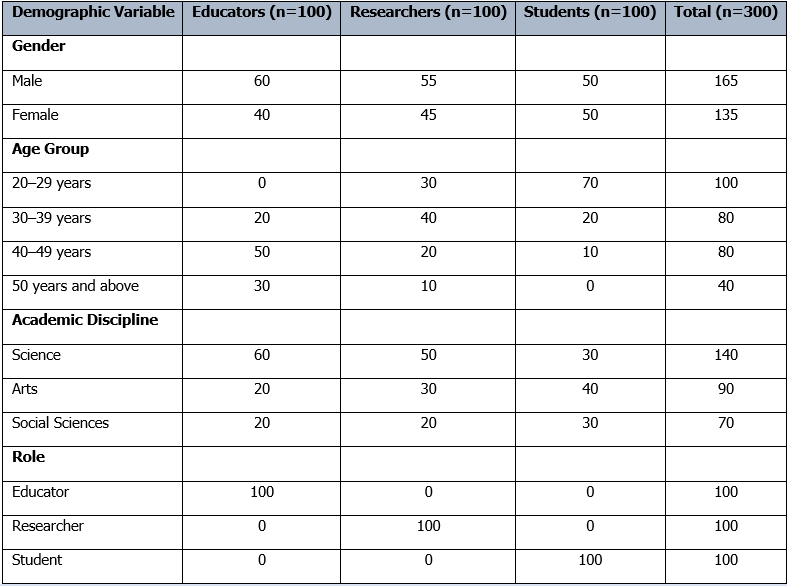 | Demographic Variable | Educators (n=100) | Researchers (n=100) | Students (n=100) | Total (n=300) |
|---|---|---|---|---|
| **Gender** | | | | |
| Male | 60 | 55 | 50 | 165 |
| Female | 40 | 45 | 50 | 135 |
| **Age Group** | | | | |
| 20–29 years | 0 | 30 | 70 | 100 |
| 30–39 years | 20 | 40 | 20 | 80 |
| 40–49 years | 50 | 20 | 10 | 80 |
| 50 years and above | 30 | 10 | 0 | 40 |
| **Academic Discipline** | | | | |
| Science | 60 | 50 | 30 | 140 |
| Arts | 20 | 30 | 40 | 90 |
| Social Sciences | 20 | 20 | 30 | 70 |
| **Role** | | | | |
| Educator | 100 | 0 | 0 | 100 |
| Researcher | 0 | 100 | 0 | 100 |
| Student | 0 | 0 | 100 | 100 |